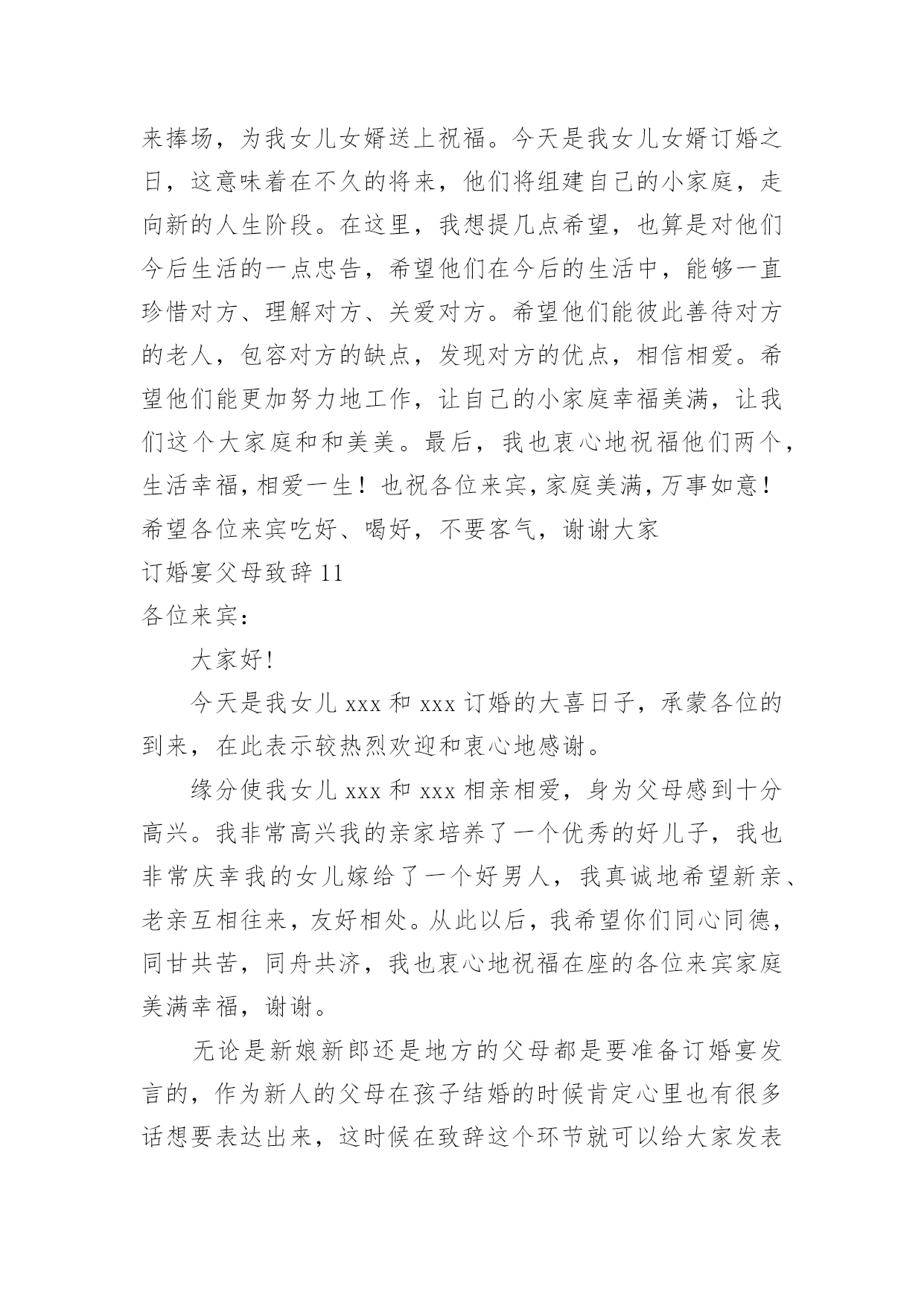 来捧场，为我女儿女婿送上祝福。今天是我女儿女婿订婚之日，这意味着在不久的将来，他们将组建自己的小家庭，走向新的人生阶段。在这里，我想提几点希望，也算是对他们今后生活的一点忠告，希望他们在今后的生活中，能够一直珍惜对方、理解对方、关爱对方。希望他们能彼此善待对方的老人，包容对方的缺点，发现对方的优点，相信相爱。希望他们能更加努力地工作，让自己的小家庭幸福美满，让我们这个大家庭和和美美。最后，我也衷心地祝福他们两个，生活幸福，相爱一生！也祝各位来宾，家庭美满，万事如意！希望各位来宾吃好、喝好，不要客气，谢谢大家

订婚宴父母致辞 11

各位来宾：

大家好!

今天是我女儿 xxx 和 xxx 订婚的大喜日子，承蒙各位的到来，在此表示较热烈欢迎和衷心地感谢。

缘分使我女儿 xxx 和 xxx 相亲相爱，身为父母感到十分高兴。我非常高兴我的亲家培养了一个优秀的好儿子，我也非常庆幸我的女儿嫁给了一个好男人，我真诚地希望新亲、老亲互相往来，友好相处。从此以后，我希望你们同心同德，同甘共苦，同舟共济，我也衷心地祝福在座的各位来宾家庭美满幸福，谢谢。

无论是新娘新郎还是地方的父母都是要准备订婚宴发言的，作为新人的父母在孩子结婚的时候肯定心里也有很多话想要表达出来，这时候在致辞这个环节就可以给大家发表